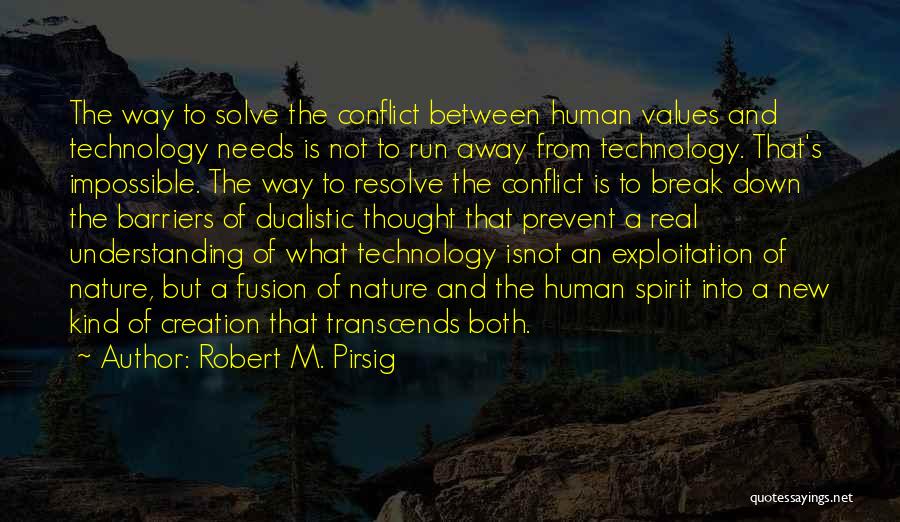 The way to solve the conflict between human values and technology needs is not to run away from technology. That's impossible. The way to resolve the conflict is to break down the barriers of dualistic thought that prevent a real understanding of what technology isnot an exploitation of nature, but a fusion of nature and the human spirit into a new kind of creation that transcends both.

~ Author: Robert M. Pirsig

quotessayings.net